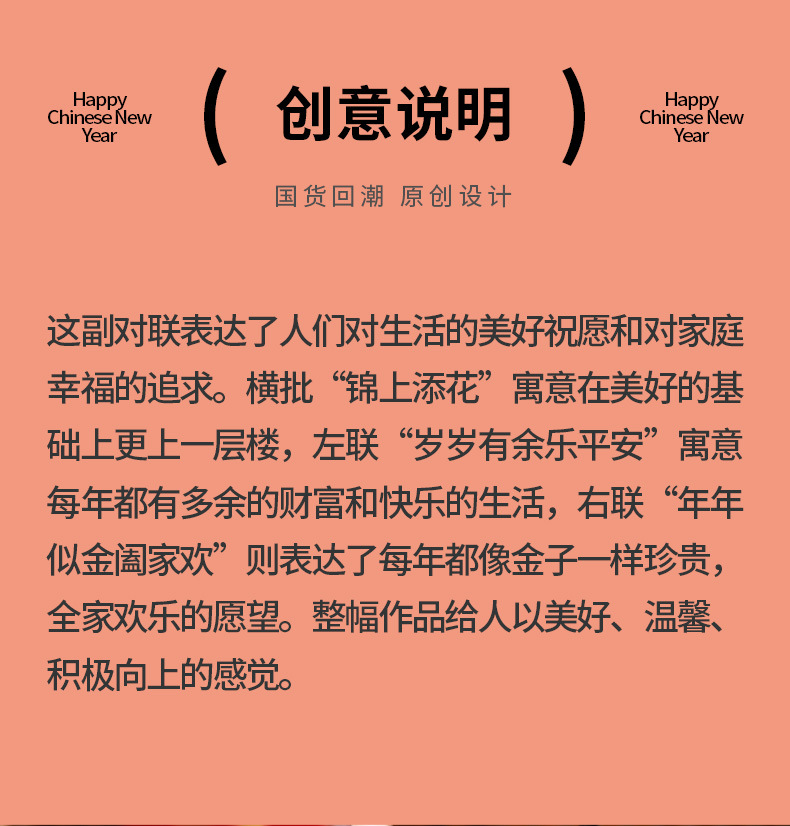 Happy Chinese New Year

( 创意说明 )

Happy Chinese New Year

国货回潮 原创设计

这副对联表达了人们对生活的美好祝愿和对家庭幸福的追求。横批“锦上添花”寓意在美好的基础上更上一层楼，左联“岁岁有余乐平安”寓意每年都有多余的财富和快乐的生活，右联“年年似金阖家欢”则表达了每年都像金子一样珍贵，全家欢乐的愿望。整幅作品给人以美好、温馨、积极向上的感觉。